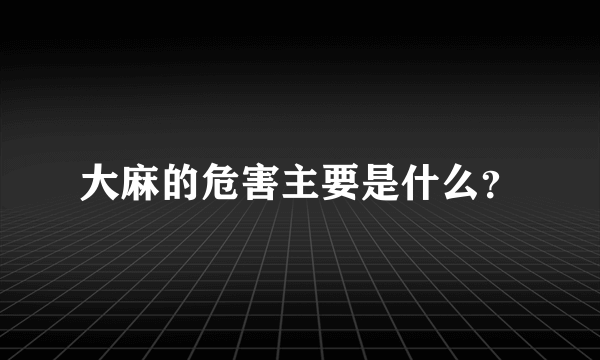 大麻的危害主要是什么?